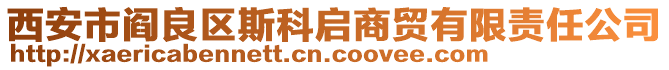 西安市阎良区斯科启商贸有限责任公司
http://xaericabennett.cn.coovee.com